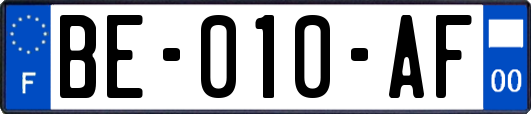 F

BE-010-AF

00